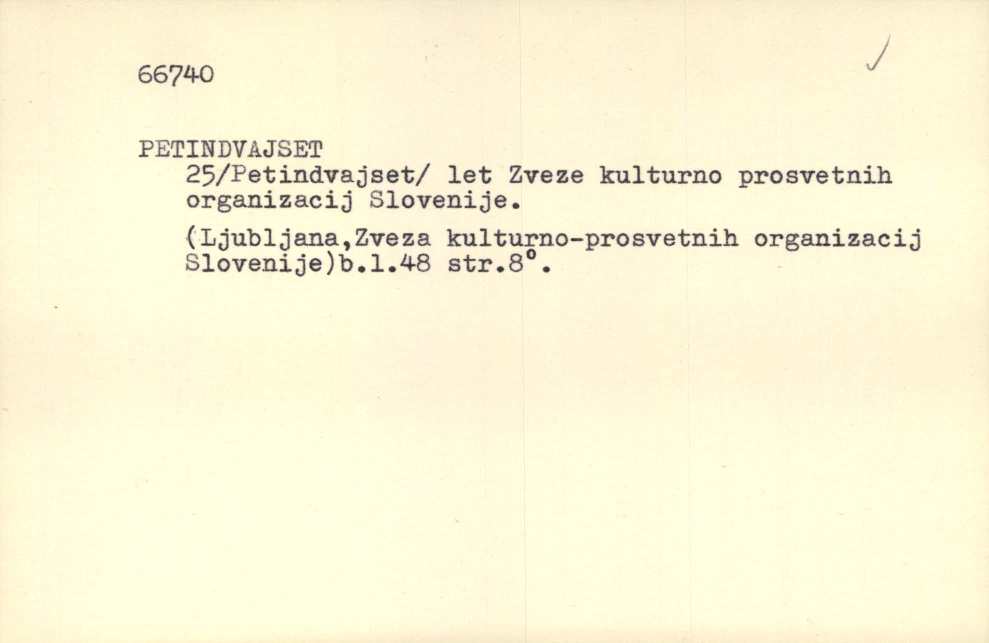 66740

PETINDVAJSET
25/Petindvajset/ let Zveze kulturno prosvetnih organizacij Slovenije.

(Ljubljana,Zveza kulturno-prosvetnih organizacij Slovenije)b.l.48 str.8°.